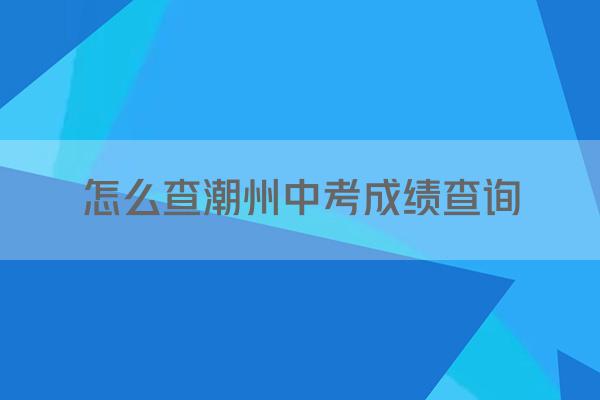 怎么查潮州中考成绩查询